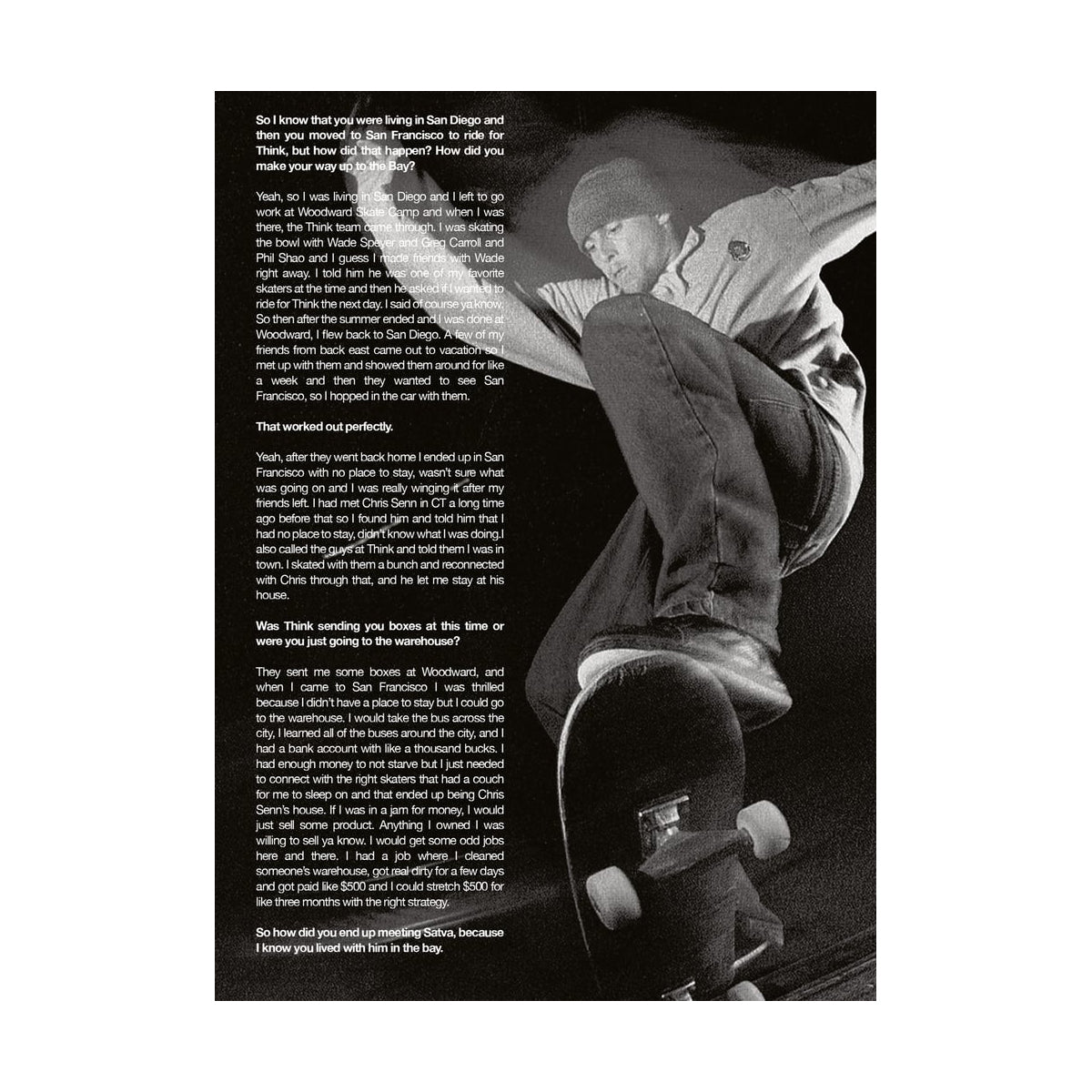 So I know that you were living in San Diego and then you moved to San Francisco to ride for Think, but how did that happen? How did you make your way up to the Bay?

Yeah, so I was living in San Diego and I left to go work at Woodward Skate Camp and when I was there, the Think team came through. I was skating the bowl with Wade Speyer and Greg Carroll and Phil Shao and I guess I made friends with Wade right away. I told him he was one of my favorite skaters at the time and then he asked if I wanted to ride for Think the next day. I said of course ya know. So then after the summer ended and I was done at Woodward, I flew back to San Diego. A few of my friends from back east came out to vacation so I met up with them and showed them around for like a week and then they wanted to see San Francisco, so I hopped in the car with them.

That worked out perfectly.

Yeah, after they went back home I ended up in San Francisco with no place to stay, wasn't sure what was going on and I was really winging it after my friends left. I had met Chris Senn in CT a long time ago before that so I found him and told him that I had no place to stay, didn't know what I was doing.I also called the guys at Think and told them I was in town. I skated with them a bunch and reconnected with Chris through that, and he let me stay at his house.

Was Think sending you boxes at this time or were you just going to the warehouse?

They sent me some boxes at Woodward, and when I came to San Francisco I was thrilled because I didn't have a place to stay but I could go to the warehouse. I would take the bus across the city, I learned all of the buses around the city, and I had a bank account with like a thousand bucks. I had enough money to not starve but I just needed to connect with the right skaters that had a couch for me to sleep on and that ended up being Chris Senn's house. If I was in a jam for money, I would just sell some product. Anything I owned I was willing to sell ya know. I would get some odd jobs here and there. I had a job where I cleaned someone's warehouse, got real dirty for a few days and got paid like $500 and I could stretch $500 for like three months with the right strategy.

So how did you end up meeting Satva, because I know you lived with him in the bay.